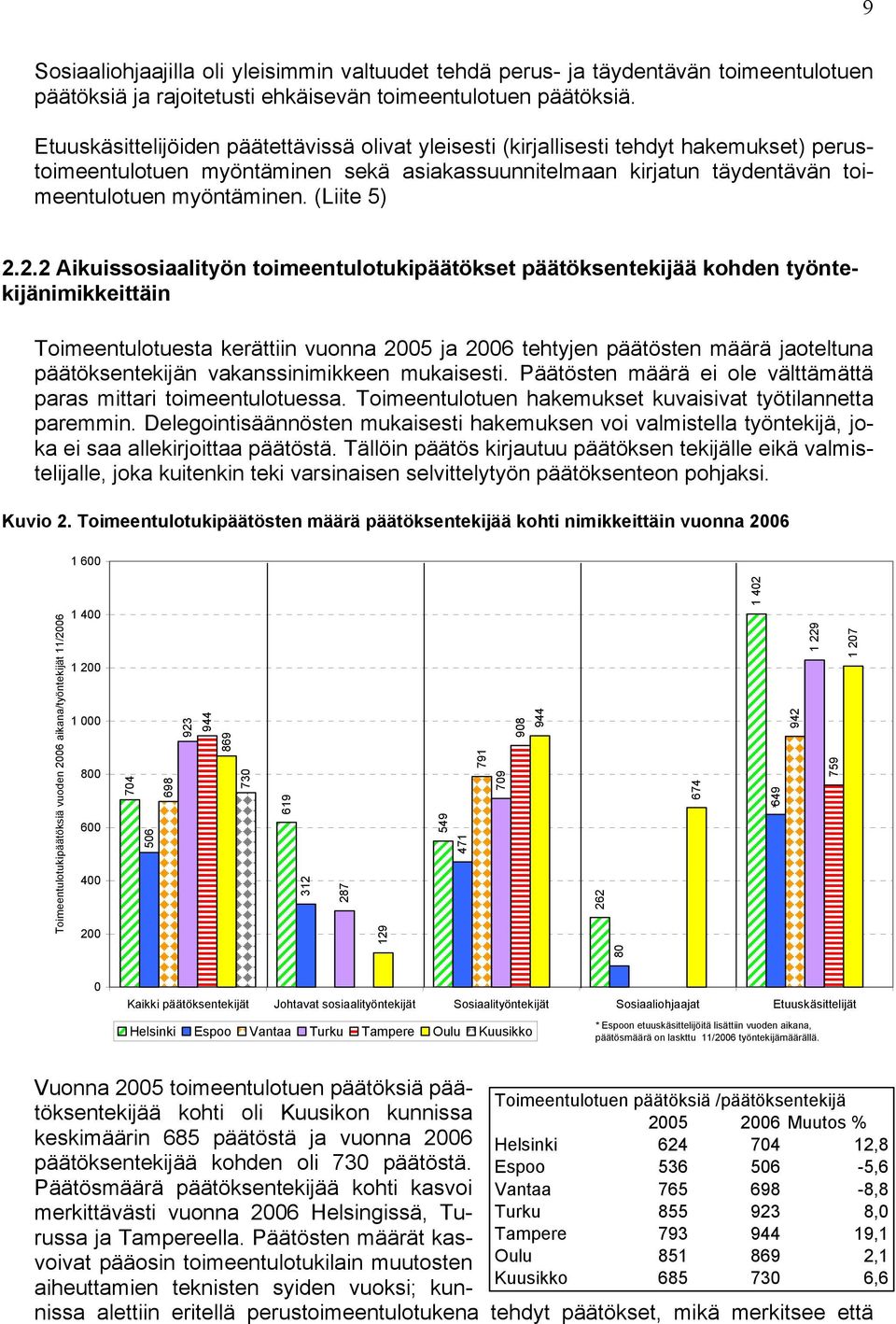 9

Sosiaaliohjaajilla oli yleisimmin valtuudet tehdä perus- ja täydentävän toimeentulotuen päätöksiä ja rajoitetusti ehkäisevän toimeentulotuen päätöksiä.

Etuuskäsittelijöiden päätettävissä olivat yleisesti (kirjallisesti tehdyt hakemukset) perustoimeentulotuen myöntäminen sekä asiakassuunnitelmaan kirjatun täydentävän toimeentulotuen myöntäminen. (Liite 5)

2.2.2 Aikuissosiaalityön toimeentulotukipäätökset päätöksentekijää kohden työntekijänimikkeittäin

Toimeentulotuesta kerättiin vuonna 2005 ja 2006 tehtyjen päätösten määrä jaoteltuna päätöksentekijän vakanssinimikkeen mukaisesti. Päätösten määrä ei ole välttämättä paras mittari toimeentulotuessa. Toimeentulotuen hakemukset kuvaisivat työtilannetta paremmin. Delegointisäännösten mukaisesti hakemuksen voi valmistella työntekijä, joka ei saa allekirjoittaa päätöstä. Tällöin päätös kirjautuu päätöksen tekijälle eikä valmistelijalle, joka kuitenkin teki varsinaisen selvittelytyön päätöksenteon pohjaksi.

Kuvio 2. Toimeentulotukipäätösten määrä päätöksentekijää kohti nimikkeittäin vuonna 2006

Toimeentulotukipäätöksiä vuoden 2006 aikana/työntekijät 11/2006

1 600
1 400
1 200
1 000
800
600
400
200
0

704 506 698 923 944 869 730
619 312 287 129
549 471 791 709 908 944
262 80 674
1 402 649 942 1 229 759 1 207

Kaikki päätöksentekijät
Johtavat sosiaalityöntekijät
Sosiaalityöntekijät
Sosiaaliohjaajat
Etuuskäsittelijät

Helsinki Espoo Vantaa Turku Tampere Oulu Kuusikko

* Espoon etuuskäsittelijöitä lisättiin vuoden aikana, päätösmäärä on laskttu 11/2006 työntekijämäärällä.

Vuonna 2005 toimeentulotuen päätöksiä päätöksentekijää kohti oli Kuusikon kunnissa keskimäärin 685 päätöstä ja vuonna 2006 päätöksentekijää kohden oli 730 päätöstä. Päätösmäärä päätöksentekijää kohti kasvoi merkittävästi vuonna 2006 Helsingissä, Turussa ja Tampereella. Päätösten määrät kasvoivat pääosin toimeentulotukilain muutosten aiheuttamien teknisten syiden vuoksi; kunnissa alettiin eritellä perustoimeentulotukena tehdyt päätökset, mikä merkitsee että

Toimeentulotuen päätöksiä /päätöksentekijä

| | 2005 | 2006 | Muutos % |
|---|---|---|---|
| Helsinki | 624 | 704 | 12,8 |
| Espoo | 536 | 506 | -5,6 |
| Vantaa | 765 | 698 | -8,8 |
| Turku | 855 | 923 | 8,0 |
| Tampere | 793 | 944 | 19,1 |
| Oulu | 851 | 869 | 2,1 |
| Kuusikko | 685 | 730 | 6,6 |